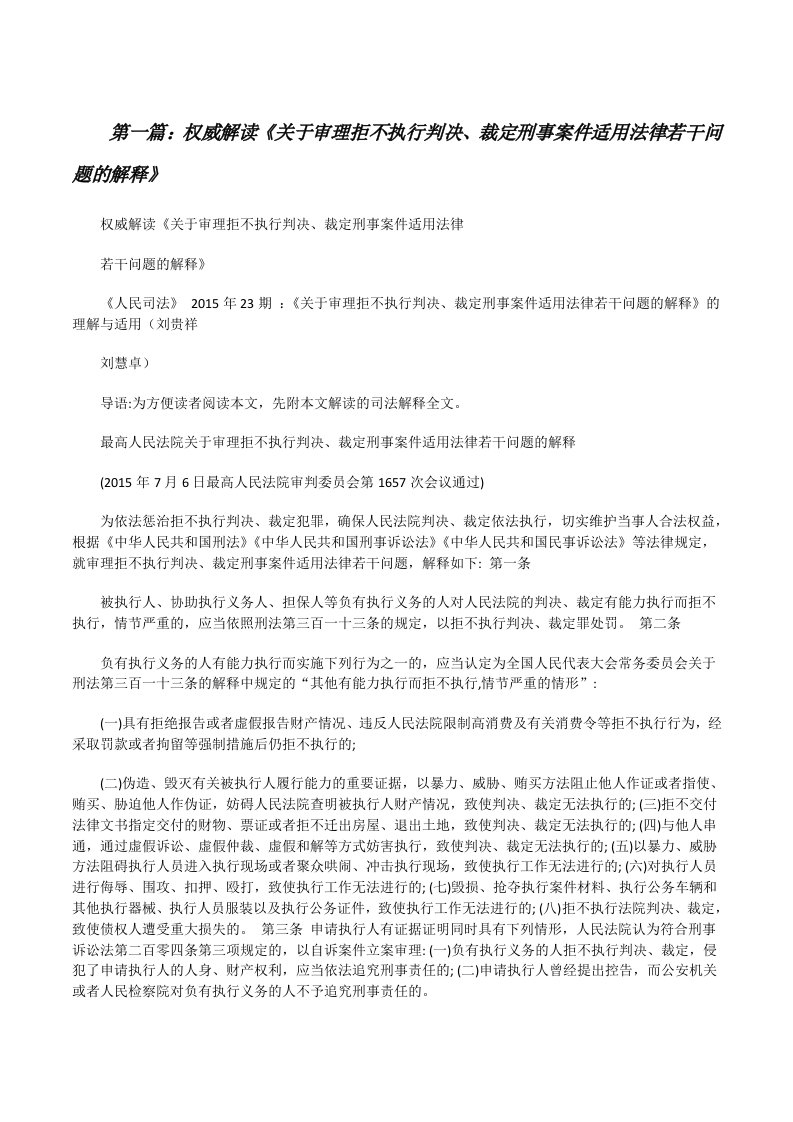 第一篇：权威解读《关于审理拒不执行判决、裁定刑事案件适用法律若干问题的解释》

权威解读《关于审理拒不执行判决、裁定刑事案件适用法律

若干问题的解释》

《人民司法》 2015 年 23 期 ：《关于审理拒不执行判决、裁定刑事案件适用法律若干问题的解释》的理解与适用（刘贵祥

刘慧卓）

导语:为方便读者阅读本文，先附本文解读的司法解释全文。

最高人民法院关于审理拒不执行判决、裁定刑事案件适用法律若干问题的解释

(2015 年 7 月 6 日最高人民法院审判委员会第 1657 次会议通过)

为依法惩治拒不执行判决、裁定犯罪，确保人民法院判决、裁定依法执行，切实维护当事人合法权益，根据《中华人民共和国刑法》《中华人民共和国刑事诉讼法》《中华人民共和国民事诉讼法》等法律规定，就审理拒不执行判决、裁定刑事案件适用法律若干问题，解释如下: 第一条

被执行人、协助执行义务人、担保人等负有执行义务的人对人民法院的判决、裁定有能力执行而拒不执行，情节严重的，应当依照刑法第三百一十三条的规定，以拒不执行判决、裁定罪处罚。 第二条

负有执行义务的人有能力执行而实施下列行为之一的，应当认定为全国人民代表大会常务委员会关于刑法第三百一十三条的解释中规定的“其他有能力执行而拒不执行,情节严重的情形”:

(一)具有拒绝报告或者虚假报告财产情况、违反人民法院限制高消费及有关消费令等拒不执行行为，经采取罚款或者拘留等强制措施后仍拒不执行的;

(二)伪造、毁灭有关被执行人履行能力的重要证据，以暴力、威胁、贿买方法阻止他人作证或者指使、贿买、胁迫他人作伪证，妨碍人民法院查明被执行人财产情况，致使判决、裁定无法执行的; (三)拒不交付法律文书指定交付的财物、票证或者拒不迁出房屋、退出土地，致使判决、裁定无法执行的; (四)与他人串通，通过虚假诉讼、虚假仲裁、虚假和解等方式妨害执行，致使判决、裁定无法执行的; (五)以暴力、威胁方法阻碍执行人员进入执行现场或者聚众哄闹、冲击执行现场，致使执行工作无法进行的; (六)对执行人员进行侮辱、围攻、扣押、殴打，致使执行工作无法进行的; (七)毁损、抢夺执行案件材料、执行公务车辆和其他执行器械、执行人员服装以及执行公务证件，致使执行工作无法进行的; (八)拒不执行法院判决、裁定，致使债权人遭受重大损失的。 第三条 申请执行人有证据证明同时具有下列情形，人民法院认为符合刑事诉讼法第二百零四条第三项规定的，以自诉案件立案审理: (一)负有执行义务的人拒不执行判决、裁定，侵犯了申请执行人的人身、财产权利，应当依法追究刑事责任的; (二)申请执行人曾经提出控告，而公安机关或者人民检察院对负有执行义务的人不予追究刑事责任的。